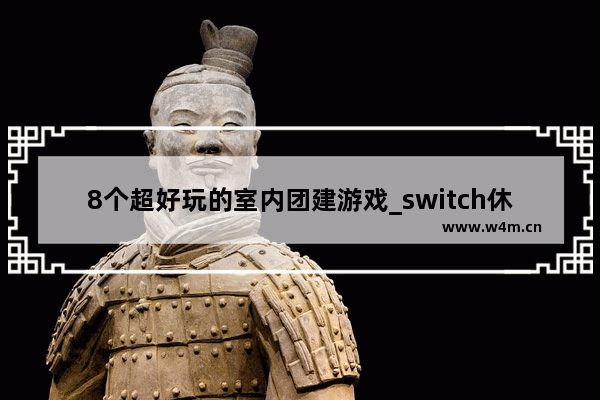 8个超好玩的室内团建游戏_switch休

www.w4m.cn